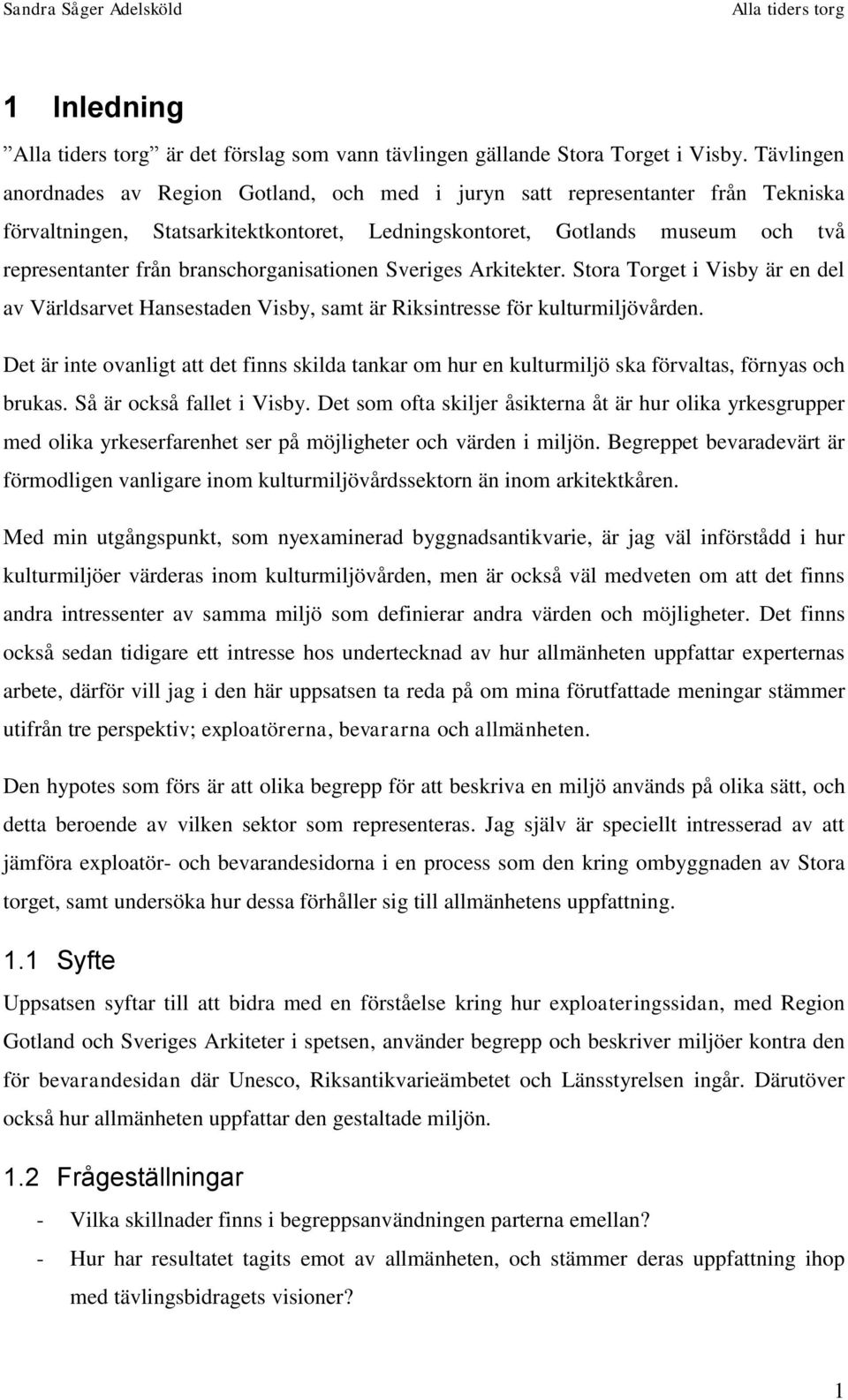 Sandra Såger Adelsköld

Alla tiders torg

1 Inledning

”Alla tiders torg” är det förslag som vann tävlingen gällande Stora Torget i Visby. Tävlingen anordnades av Region Gotland, och med i juryn satt representanter från Tekniska förvaltningen, Statsarkitektkontoret, Ledningskontoret, Gotlands museum och två representanter från branschorganisationen Sveriges Arkitekter. Stora Torget i Visby är en del av Världsarvet Hansestaden Visby, samt är Riksintresse för kulturmiljövården.

Det är inte ovanligt att det finns skilda tankar om hur en kulturmiljö ska förvaltas, förnyas och brukas. Så är också fallet i Visby. Det som ofta skiljer åsikterna åt är hur olika yrkesgrupper med olika yrkeserfarenhet ser på möjligheter och värden i miljön. Begreppet bevaradevärt är förmodligen vanligare inom kulturmiljövårdssektorn än inom arkitektkåren.

Med min utgångspunkt, som nyexaminerad byggnadsantikvarie, är jag väl införstådd i hur kulturmiljöer värderas inom kulturmiljövården, men är också väl medveten om att det finns andra intressenter av samma miljö som definierar andra värden och möjligheter. Det finns också sedan tidigare ett intresse hos undertecknad av hur allmänheten uppfattar experternas arbete, därför vill jag i den här uppsatsen ta reda på om mina förutfattade meningar stämmer utifrån tre perspektiv; exploatörerna, bevararna och allmänheten.

Den hypotes som förs är att olika begrepp för att beskriva en miljö används på olika sätt, och detta beroende av vilken sektor som representeras. Jag själv är speciellt intresserad av att jämföra exploatör- och bevarandesidorna i en process som den kring ombyggnaden av Stora torget, samt undersöka hur dessa förhåller sig till allmänhetens uppfattning.

1.1 Syfte

Uppsatsen syftar till att bidra med en förståelse kring hur exploateringssidan, med Region Gotland och Sveriges Arkiteter i spetsen, använder begrepp och beskriver miljöer kontra den för bevarandesidan där Unesco, Riksantikvarieämbetet och Länsstyrelsen ingår. Därutöver också hur allmänheten uppfattar den gestaltade miljön.

1.2 Frågeställningar

- Vilka skillnader finns i begreppsanvändningen parterna emellan?
- Hur har resultatet tagits emot av allmänheten, och stämmer deras uppfattning ihop med tävlingsbidragets visioner?

1